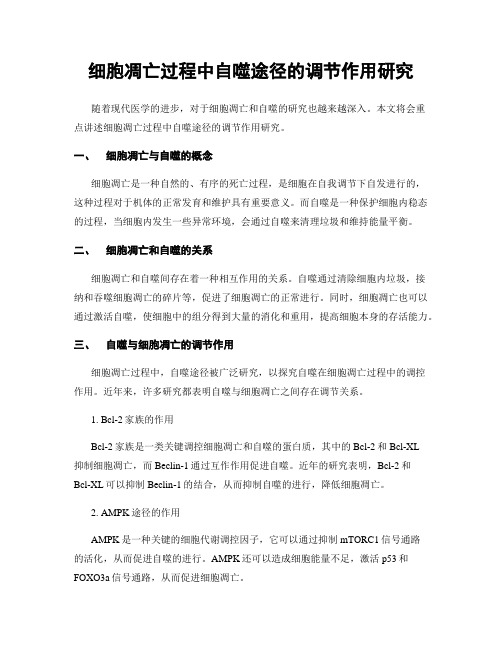 细胞凋亡过程中自噬途径的调节作用研究

随着现代医学的进步，对于细胞凋亡和自噬的研究也越来越深入。本文将会重点讲述细胞凋亡过程中自噬途径的调节作用研究。

一、　细胞凋亡与自噬的概念

细胞凋亡是一种自然的、有序的死亡过程，是细胞在自我调节下自发进行的，这种过程对于机体的正常发育和维护具有重要意义。而自噬是一种保护细胞内稳态的过程，当细胞内发生一些异常环境，会通过自噬来清理垃圾和维持能量平衡。

二、　细胞凋亡和自噬的关系

细胞凋亡和自噬间存在着一种相互作用的关系。自噬通过清除细胞内垃圾，接纳和吞噬细胞凋亡的碎片等，促进了细胞凋亡的正常进行。同时，细胞凋亡也可以通过激活自噬，使细胞中的组分得到大量的消化和重用，提高细胞本身的存活能力。

三、　自噬与细胞凋亡的调节作用

细胞凋亡过程中，自噬途径被广泛研究，以探究自噬在细胞凋亡过程中的调控作用。近年来，许多研究都表明自噬与细胞凋亡之间存在调节关系。

1. Bcl-2 家族的作用

Bcl-2 家族是一类关键调控细胞凋亡和自噬的蛋白质，其中的 Bcl-2 和 Bcl-XL 抑制细胞凋亡，而 Beclin-1 通过互作作用促进自噬。近年的研究表明，Bcl-2 和 Bcl-XL 可以抑制 Beclin-1 的结合，从而抑制自噬的进行，降低细胞凋亡。

2. AMPK 途径的作用

AMPK 是一种关键的细胞代谢调控因子，它可以通过抑制 mTORC1 信号通路的活化，从而促进自噬的进行。AMPK 还可以造成细胞能量不足，激活 p53 和 FOXO3a 信号通路，从而促进细胞凋亡。